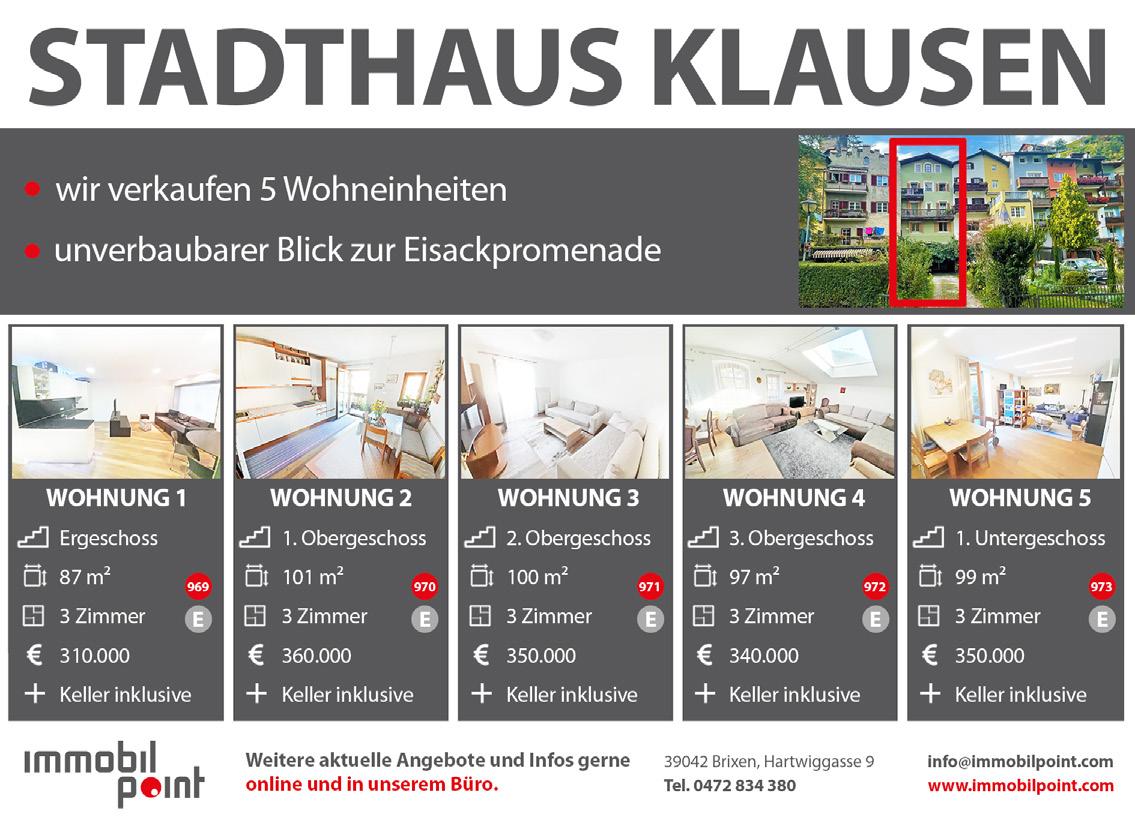 STADTHAUS KLAUSEN

• wir verkaufen 5 Wohneinheiten
• unverbaubarer Blick zur Eisackpromenade

WOHNUNG 1
Ergeschoss
87 m²
969
3 Zimmer
E
€ 310.000
+ Keller inklusive

WOHNUNG 2
1. Obergeschoss
101 m²
970
3 Zimmer
E
€ 360.000
+ Keller inklusive

WOHNUNG 3
2. Obergeschoss
100 m²
971
3 Zimmer
E
€ 350.000
+ Keller inklusive

WOHNUNG 4
3. Obergeschoss
97 m²
972
3 Zimmer
E
€ 340.000
+ Keller inklusive

WOHNUNG 5
1. Untergeschoss
99 m²
973
3 Zimmer
E
€ 350.000
+ Keller inklusive

immobil point

Weitere aktuelle Angebote und Infos gerne
online und in unserem Büro.

39042 Brixen, Hartwiggasse 9
Tel. 0472 834 380

info@immobilpoint.com
www.immobilpoint.com